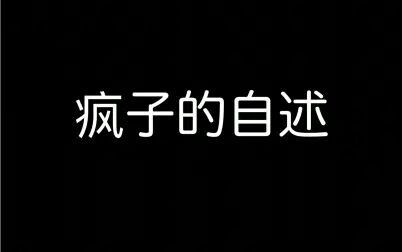 疯子的自述